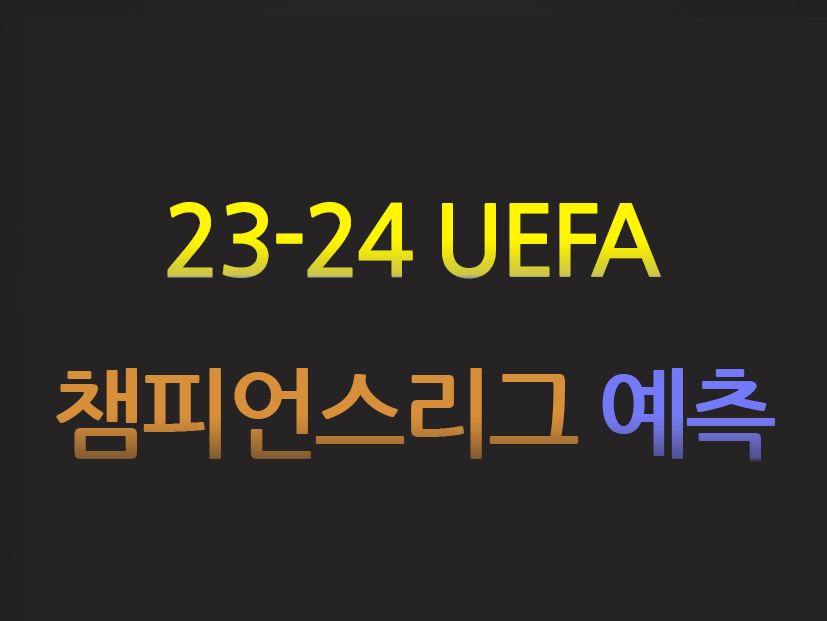 23-24 UEFA

챔피언스리그 예측